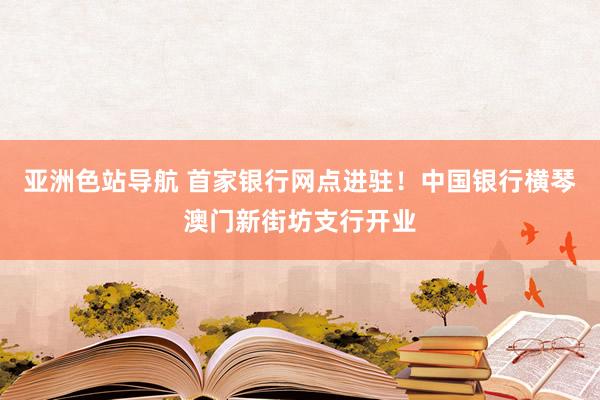 亚洲色站导航 首家银行网点进驻！中国银行横琴澳门新街坊支行开业